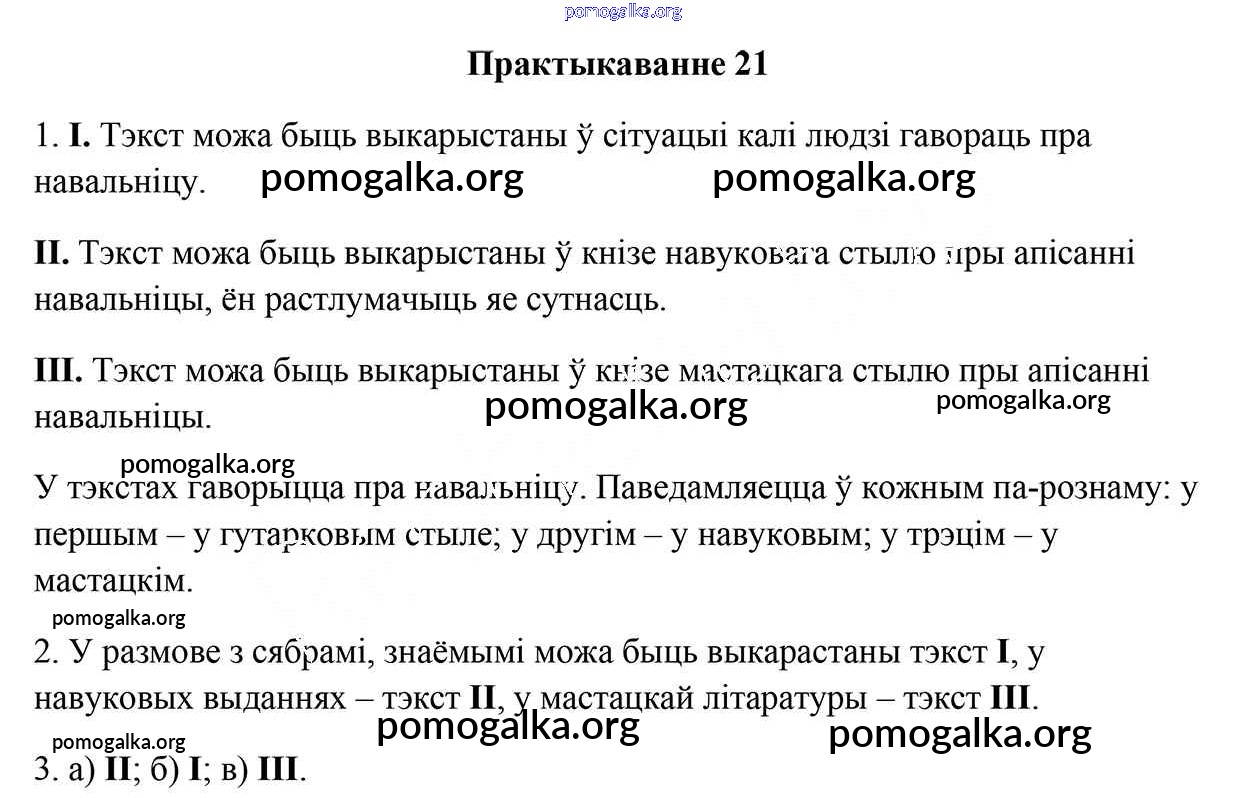 pomogalka.org

Практыкаванне 21

1. I. Тэкст можа быць выкарыстаны ў сітуацыі калі людзі гавораць пра навальніцу. pomogalka.org pomogalka.org

II. Тэкст можа быць выкарыстаны ў кнізе навуковага стылю пры апісанні навальніцы, ён растлумачыць яе сутнасць.

III. Тэкст можа быць выкарыстаны ў кнізе мастацкага стылю пры апісанні навальніцы. pomogalka.org pomogalka.org

pomogalka.org
У тэкстах гаворыцца пра навальніцу. Паведамляецца ў кожным па-рознаму: у першым – у гутарковым стыле; у другім – у навуковым; у трэцім – у мастацкім.

pomogalka.org
2. У размове з сябрамі, знаёмымі можа быць выкарастаны тэкст I, у навуковых выданнях – тэкст II, у мастацкай літаратуры – тэкст III.
pomogalka.org pomogalka.org

pomogalka.org
3. а) II; б) I; в) III.